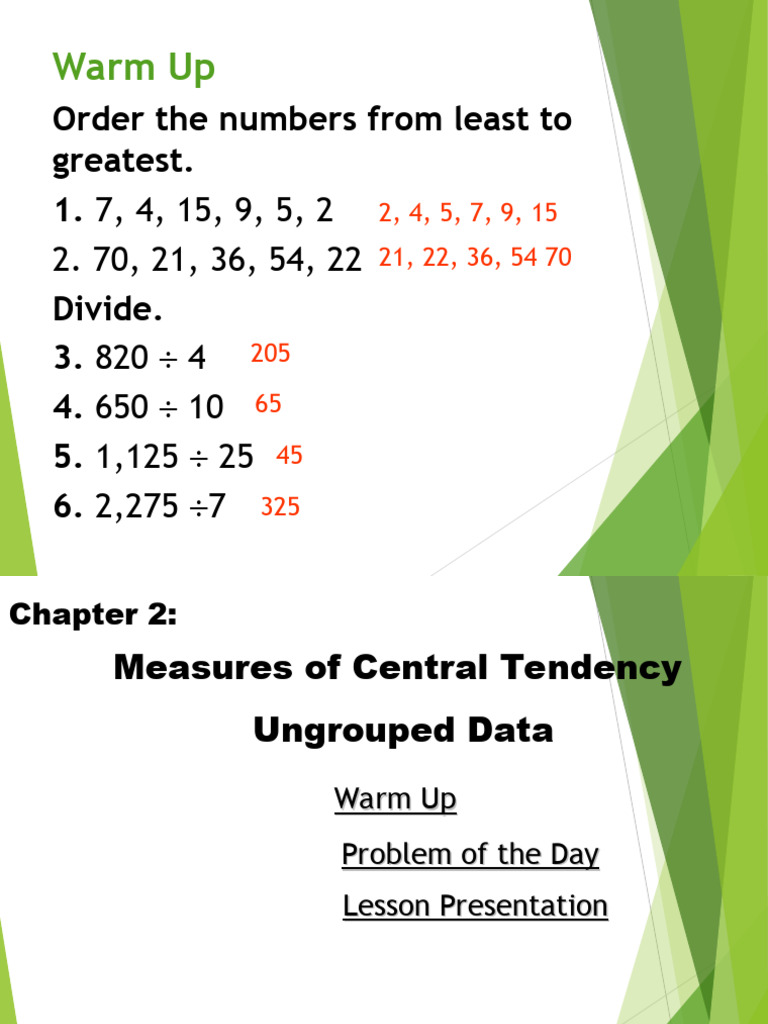 Warm Up

Order the numbers from least to greatest.

1. 7, 4, 15, 9, 5, 2 2, 4, 5, 7, 9, 15

2. 70, 21, 36, 54, 22 21, 22, 36, 54 70

Divide.

3. $820 \div 4$ 205

4. $650 \div 10$ 65

5. $1,125 \div 25$ 45

6. $2,275 \div 7$ 325

Chapter 2:

Measures of Central Tendency

Ungrouped Data

Warm Up

Problem of the Day

Lesson Presentation